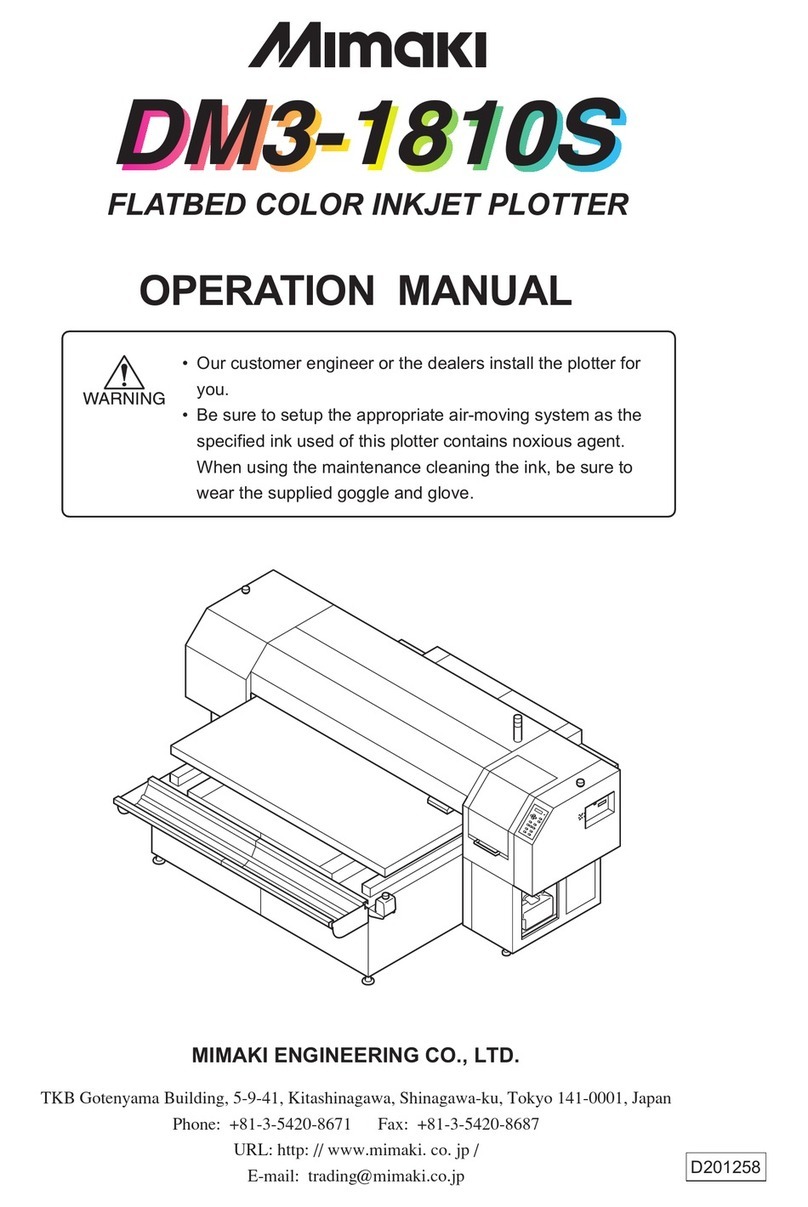 Mimaki

DM3-1810S

FLATBED COLOR INKJET PLOTTER

OPERATION MANUAL

WARNING

• Our customer engineer or the dealers install the plotter for you.
• Be sure to setup the appropriate air-moving system as the specified ink used of this plotter contains noxious agent. When using the maintenance cleaning the ink, be sure to wear the supplied goggle and glove.

MIMAKI ENGINEERING CO., LTD.

TKB Gotenyama Building, 5-9-41, Kitashinagawa, Shinagawa-ku, Tokyo 141-0001, Japan
Phone: +81-3-5420-8671 Fax: +81-3-5420-8687
URL: http: // www.mimaki. co. jp /
E-mail: trading@mimaki.co.jp

D201258